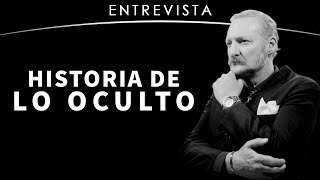 ENTREVISTA

HISTORIA DE LO OCULTO